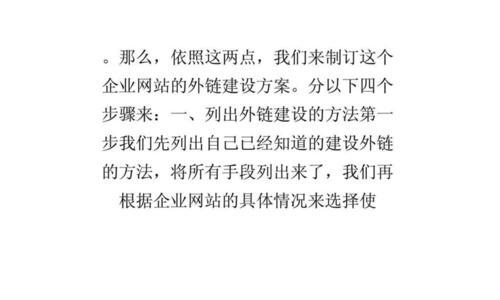 。那么，依照这两点，我们来制订这个企业网站的外链建设方案。分以下四个步骤来：一、列出外链建设的方法第一步我们先列出自己已经知道的建设外链的方法，将所有手段列出来了，我们再根据企业网站的具体情况来选择使